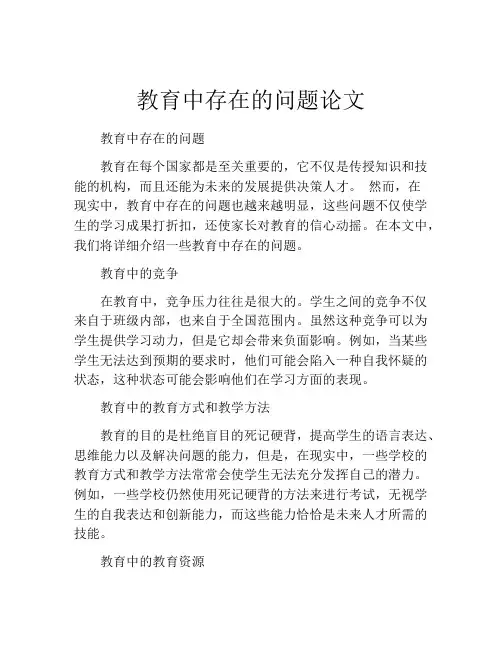 教育中存在的问题论文

教育中存在的问题

教育在每个国家都是至关重要的，它不仅是传授知识和技能的机构，而且还能为未来的发展提供决策人才。 然而，在现实中，教育中存在的问题也越来越明显，这些问题不仅使学生的学习成果打折扣，还使家长对教育的信心动摇。在本文中，我们将详细介绍一些教育中存在的问题。

教育中的竞争

在教育中，竞争压力往往是很大的。学生之间的竞争不仅来自于班级内部，也来自于全国范围内。虽然这种竞争可以为学生提供学习动力，但是它却会带来负面影响。例如，当某些学生无法达到预期的要求时，他们可能会陷入一种自我怀疑的状态，这种状态可能会影响他们在学习方面的表现。

教育中的教育方式和教学方法

教育的目的是杜绝盲目的死记硬背，提高学生的语言表达、思维能力以及解决问题的能力，但是，在现实中，一些学校的教育方式和教学方法常常会使学生无法充分发挥自己的潜力。例如，一些学校仍然使用死记硬背的方法来进行考试，无视学生的自我表达和创新能力，而这些能力恰恰是未来人才所需的技能。

教育中的教育资源